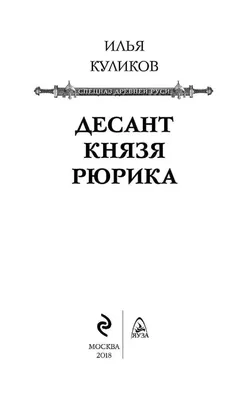 ИЛЬЯ
КУЛИКОВ

СПЕЦНАЗ ДРЕВНЕЙ РУСИ

ДЕСАНТ
КНЯЗЯ
РЮРИКА

ЯУЗА

МОСКВА
2018